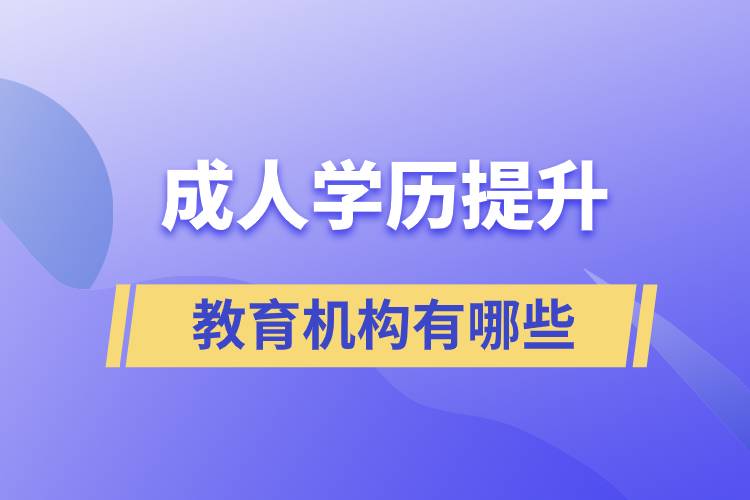 成人学历提升

教育机构有哪些